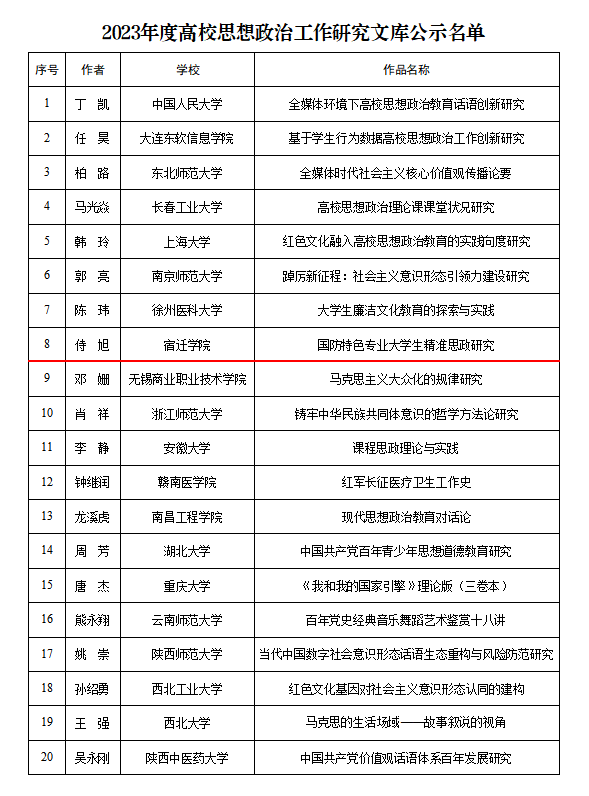 2023年度高校思想政治工作研究文库公示名单

| 序号 | 作者 | 学校 | 作品名称 |
|---|---|---|---|
| 1 | 丁　凯 | 中国人民大学 | 全媒体环境下高校思想政治教育话语创新研究 |
| 2 | 任　昊 | 大连东软信息学院 | 基于学生行为数据高校思想政治工作创新研究 |
| 3 | 柏　路 | 东北师范大学 | 全媒体时代社会主义核心价值观传播论要 |
| 4 | 马光焱 | 长春工业大学 | 高校思想政治理论课课堂状况研究 |
| 5 | 韩　玲 | 上海大学 | 红色文化融入高校思想政治教育的实践向度研究 |
| 6 | 郭　亮 | 南京师范大学 | 踔厉新征程：社会主义意识形态引领力建设研究 |
| 7 | 陈　玮 | 徐州医科大学 | 大学生廉洁文化教育的探索与实践 |
| 8 | 侍　旭 | 宿迁学院 | 国防特色专业大学生精准思政研究 |
| 9 | 邓　姗 | 无锡商业职业技术学院 | 马克思主义大众化的规律研究 |
| 10 | 肖　祥 | 浙江师范大学 | 铸牢中华民族共同体意识的哲学方法论研究 |
| 11 | 李　静 | 安徽大学 | 课程思政理论与实践 |
| 12 | 钟继润 | 赣南医学院 | 红军长征医疗卫生工作史 |
| 13 | 龙溪虎 | 南昌工程学院 | 现代思想政治教育对话论 |
| 14 | 周　芳 | 湖北大学 | 中国共产党百年青少年思想道德教育研究 |
| 15 | 唐　杰 | 重庆大学 | 《我和我的国家引擎》理论版（三卷本） |
| 16 | 熊永翔 | 云南师范大学 | 百年党史经典音乐舞蹈艺术鉴赏十八讲 |
| 17 | 姚　崇 | 陕西师范大学 | 当代中国数字社会意识形态话语生态重构与风险防范研究 |
| 18 | 孙绍勇 | 西北工业大学 | 红色文化基因对社会主义意识形态认同的建构 |
| 19 | 王　强 | 西北大学 | 马克思的生活场域——故事叙说的视角 |
| 20 | 吴永刚 | 陕西中医药大学 | 中国共产党价值观话语体系百年发展研究 |